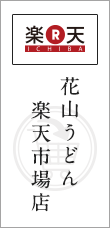 楽 R 天
ICHIBA

花山うどん
楽天市場店